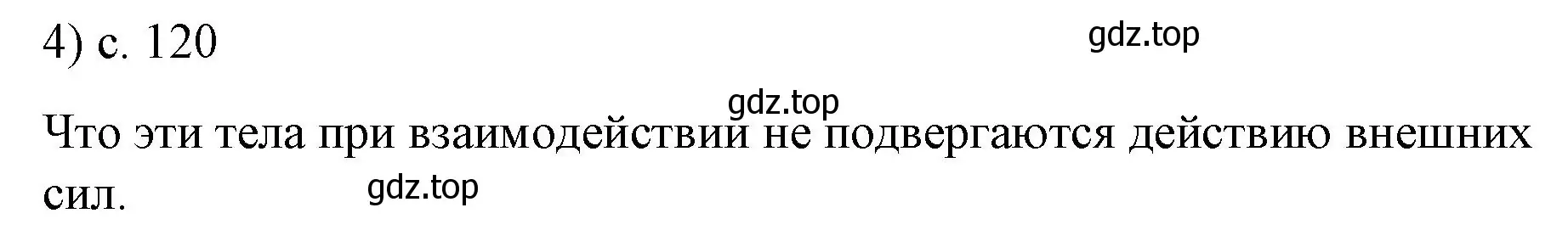 4) с. 120

gdz.top

gdz.top

Что эти тела при взаимодействии не подвергаются действию внешних сил.

gdz.top